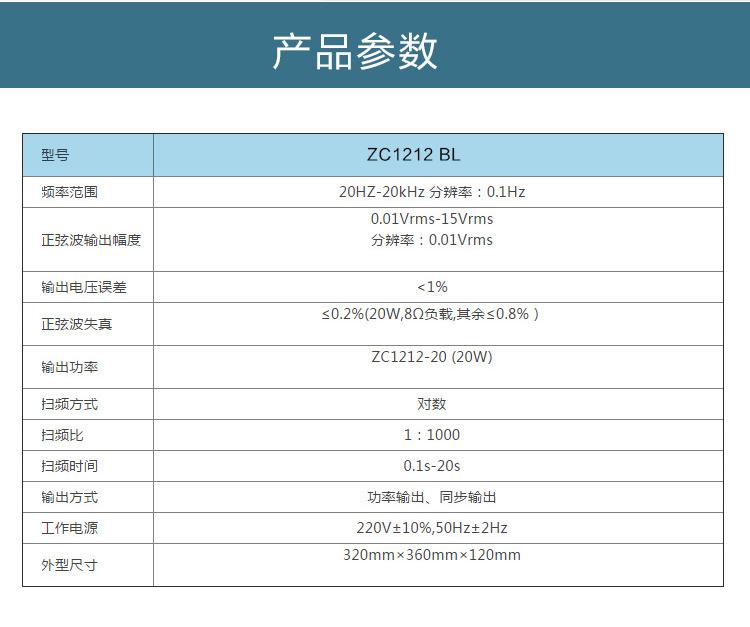 产品参数

| 型号 | ZC1212 BL |
|---|---|
| 频率范围 | 20HZ-20kHz 分辨率：0.1Hz |
| 正弦波输出幅度 | 0.01Vrms-15Vrms 分辨率：0.01Vrms |
| 输出电压误差 | <1% |
| 正弦波失真 | ≤0.2%(20W,8Ω负载,其余≤0.8%) |
| 输出功率 | ZC1212-20 (20W) |
| 扫频方式 | 对数 |
| 扫频比 | 1：1000 |
| 扫频时间 | 0.1s-20s |
| 输出方式 | 功率输出、同步输出 |
| 工作电源 | 220V±10%,50Hz±2Hz |
| 外型尺寸 | 320mm×360mm×120mm |